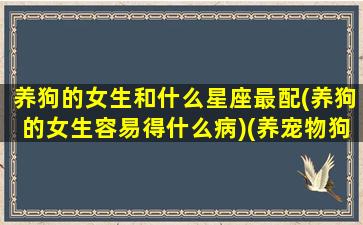 养狗的女生和什么星座最配(养狗的女生容易得什么病)(养宠物狗